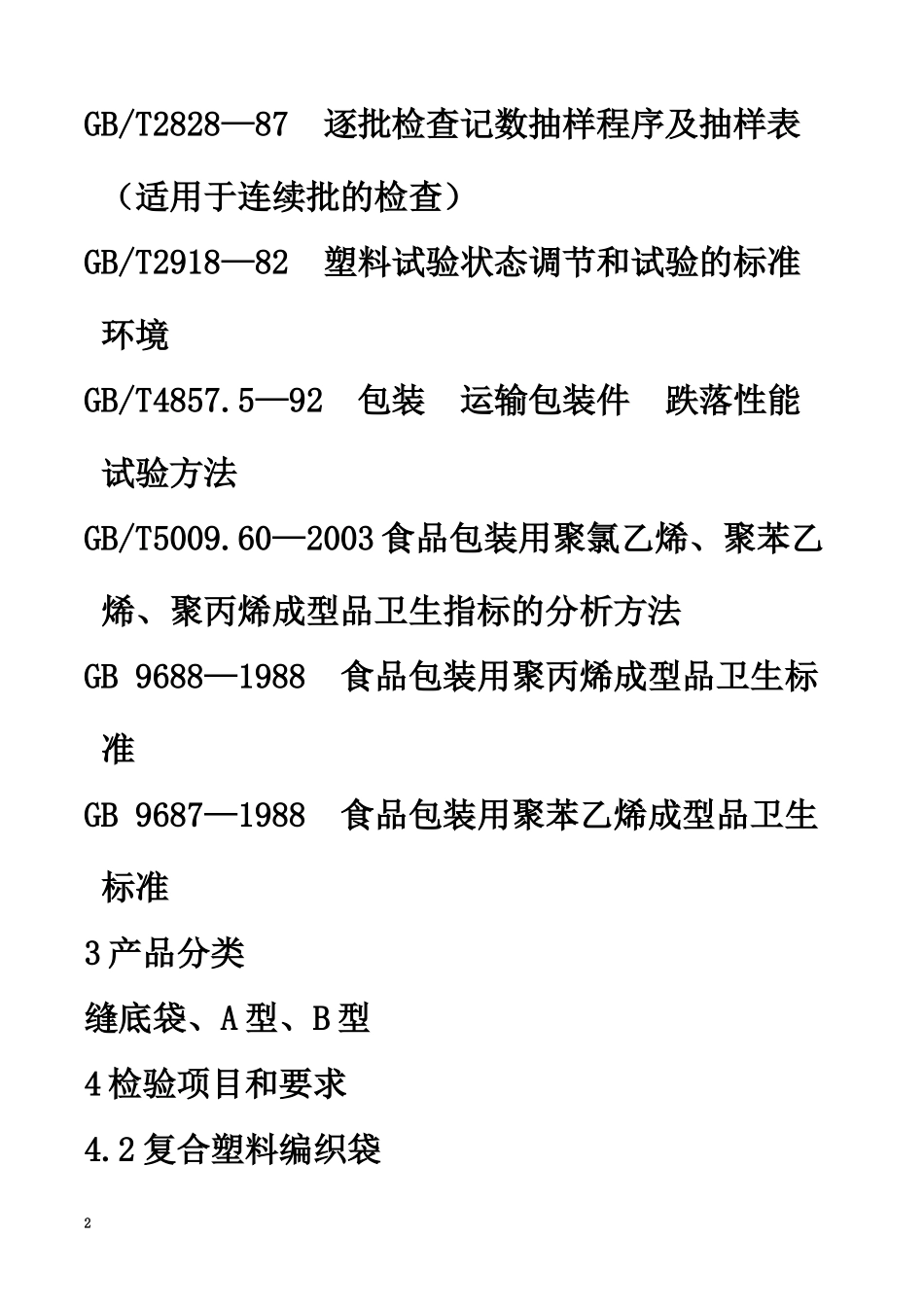 GB/T2828—87 逐批检查记数抽样程序及抽样表（适用于连续批的检查）

GB/T2918—82 塑料试验状态调节和试验的标准环境

GB/T4857.5—92 包装 运输包装件 跌落性能试验方法

GB/T5009.60—2003 食品包装用聚氯乙烯、聚苯乙烯、聚丙烯成型品卫生指标的分析方法

GB 9688—1988 食品包装用聚丙烯成型品卫生标准

GB 9687—1988 食品包装用聚苯乙烯成型品卫生标准

3 产品分类

缝底袋、A 型、B 型

4 检验项目和要求

4.2 复合塑料编织袋

2